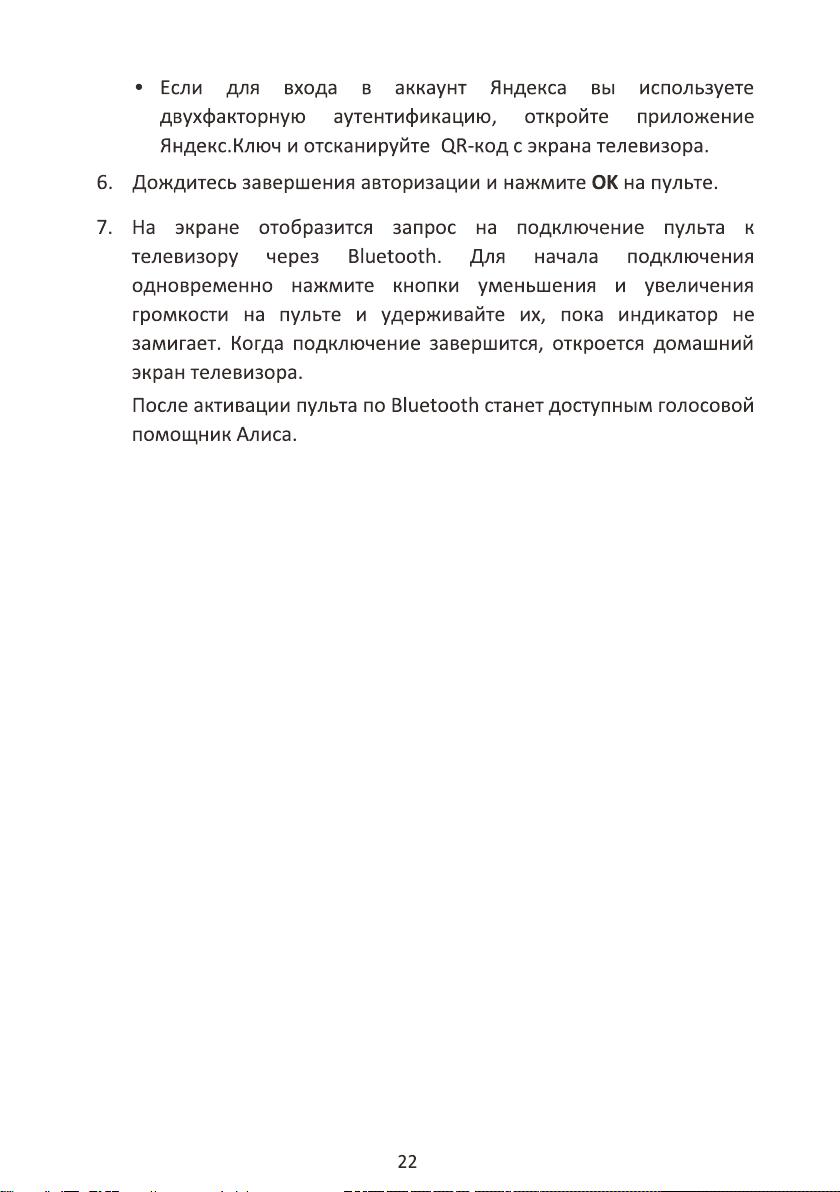 • Если для входа в аккаунт Яндекса вы используете двухфакторную аутентификацию, откройте приложение Яндекс.Ключ и отсканируйте QR-код с экрана телевизора.

6. Дождитесь завершения авторизации и нажмите **OK** на пульте.

7. На экране отобразится запрос на подключение пульта к телевизору через Bluetooth. Для начала подключения одновременно нажмите кнопки уменьшения и увеличения громкости на пульте и удерживайте их, пока индикатор не замигает. Когда подключение завершится, откроется домашний экран телевизора.

После активации пульта по Bluetooth станет доступным голосовой помощник Алиса.

22